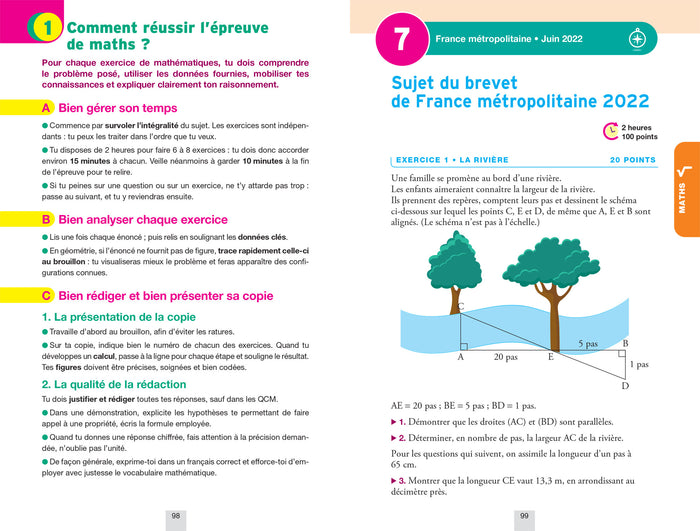 1 Comment réussir l'épreuve de maths ?

Pour chaque exercice de mathématiques, tu dois comprendre le problème posé, utiliser les données fournies, mobiliser tes connaissances et expliquer clairement ton raisonnement.

A Bien gérer son temps

● Commence par survoler l'intégralité du sujet. Les exercices sont indépendants : tu peux les traiter dans l'ordre que tu veux.

● Tu disposes de 2 heures pour faire 6 à 8 exercices : tu dois donc accorder environ 15 minutes à chacun. Veille néanmoins à garder 10 minutes à la fin de l'épreuve pour te relire.

● Si tu peines sur une question ou sur un exercice, ne t'y attarde pas trop : passe au suivant, et tu y reviendras ensuite.

B Bien analyser chaque exercice

● Lis une fois chaque énoncé ; puis relis en soulignant les données clés.

● En géométrie, si l'énoncé ne fournit pas de figure, trace rapidement celle-ci au brouillon : tu visualiseras mieux le problème et feras apparaître des configurations connues.

C Bien rédiger et bien présenter sa copie

1. La présentation de la copie

● Travaille d'abord au brouillon, afin d'éviter les ratures.

● Sur ta copie, indique bien le numéro de chacun des exercices. Quand tu développes un calcul, passe à la ligne pour chaque étape et souligne le résultat. Tes figures doivent être précises, soignées et bien codées.

2. La qualité de la rédaction

Tu dois justifier et rédiger toutes tes réponses, sauf dans les QCM.

● Dans une démonstration, explicite les hypothèses te permettant de faire appel à une propriété, écris la formule employée.

● Quand tu donnes une réponse chiffrée, fais attention à la précision demandée, n'oublie pas l'unité.

● De façon générale, exprime-toi dans un français correct et efforce-toi d'employer avec justesse le vocabulaire mathématique.

98

7 France métropolitaine • Juin 2022

Sujet du brevet de France métropolitaine 2022

2 heures
100 points

MATHS

EXERCICE 1 • LA RIVIÈRE 20 POINTS

Une famille se promène au bord d'une rivière.
Les enfants aimeraient connaître la largeur de la rivière.
Ils prennent des repères, comptent leurs pas et dessinent le schéma ci-dessous sur lequel les points C, E et D, de même que A, E et B sont alignés. (Le schéma n'est pas à l'échelle.)

C
A 20 pas E 5 pas B
1 pas
D

AE = 20 pas ; BE = 5 pas ; BD = 1 pas.

▶ 1. Démontrer que les droites (AC) et (BD) sont parallèles.

▶ 2. Déterminer, en nombre de pas, la largeur AC de la rivière.

Pour les questions qui suivent, on assimile la longueur d'un pas à 65 cm.

▶ 3. Montrer que la longueur CE vaut 13,3 m, en arrondissant au décimètre près.

99